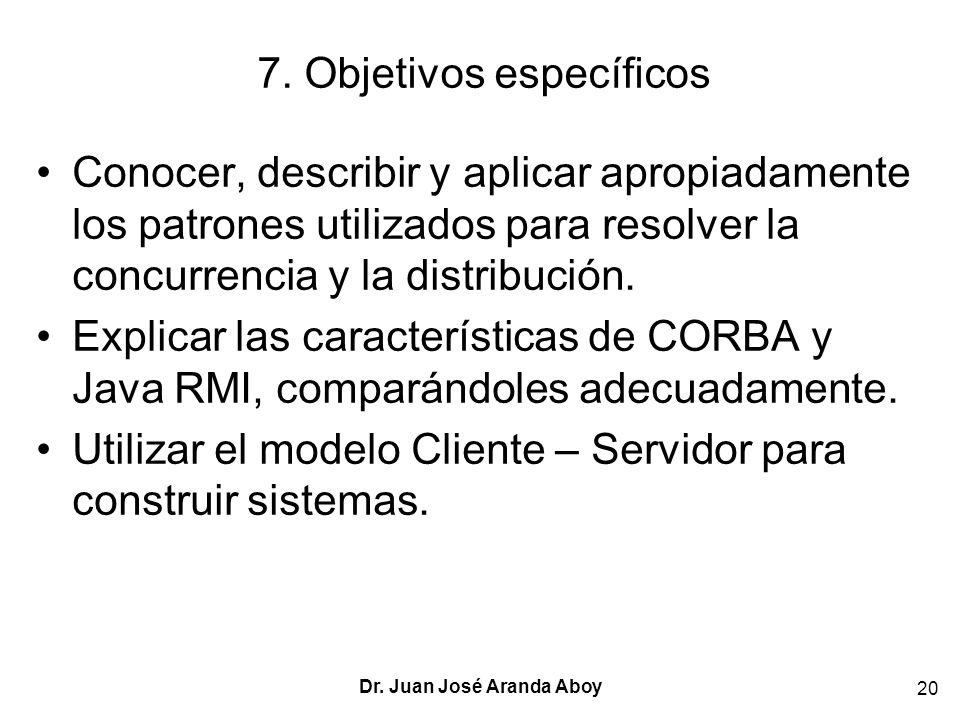 7. Objetivos específicos

• Conocer, describir y aplicar apropiadamente los patrones utilizados para resolver la concurrencia y la distribución.
• Explicar las características de CORBA y Java RMI, comparándoles adecuadamente.
• Utilizar el modelo Cliente – Servidor para construir sistemas.

Dr. Juan José Aranda Aboy

20